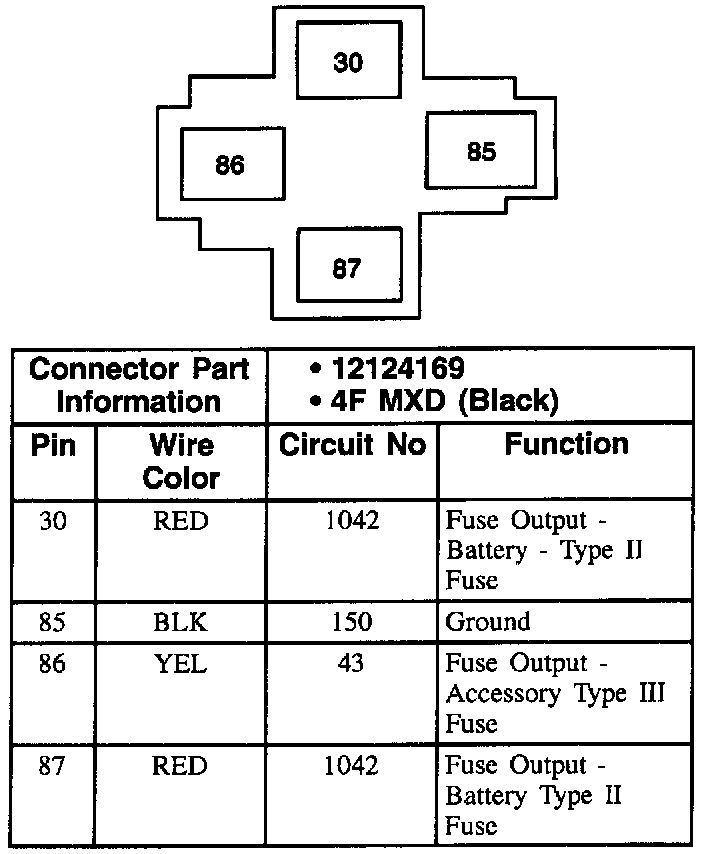 30

86

85

87

| Connector Part Information | | • 12124169 • 4F MXD (Black) | |
|---|---|---|---|
| Pin | Wire Color | Circuit No | Function |
| 30 | RED | 1042 | Fuse Output - Battery - Type II Fuse |
| 85 | BLK | 150 | Ground |
| 86 | YEL | 43 | Fuse Output - Accessory Type III Fuse |
| 87 | RED | 1042 | Fuse Output - Battery Type II Fuse |